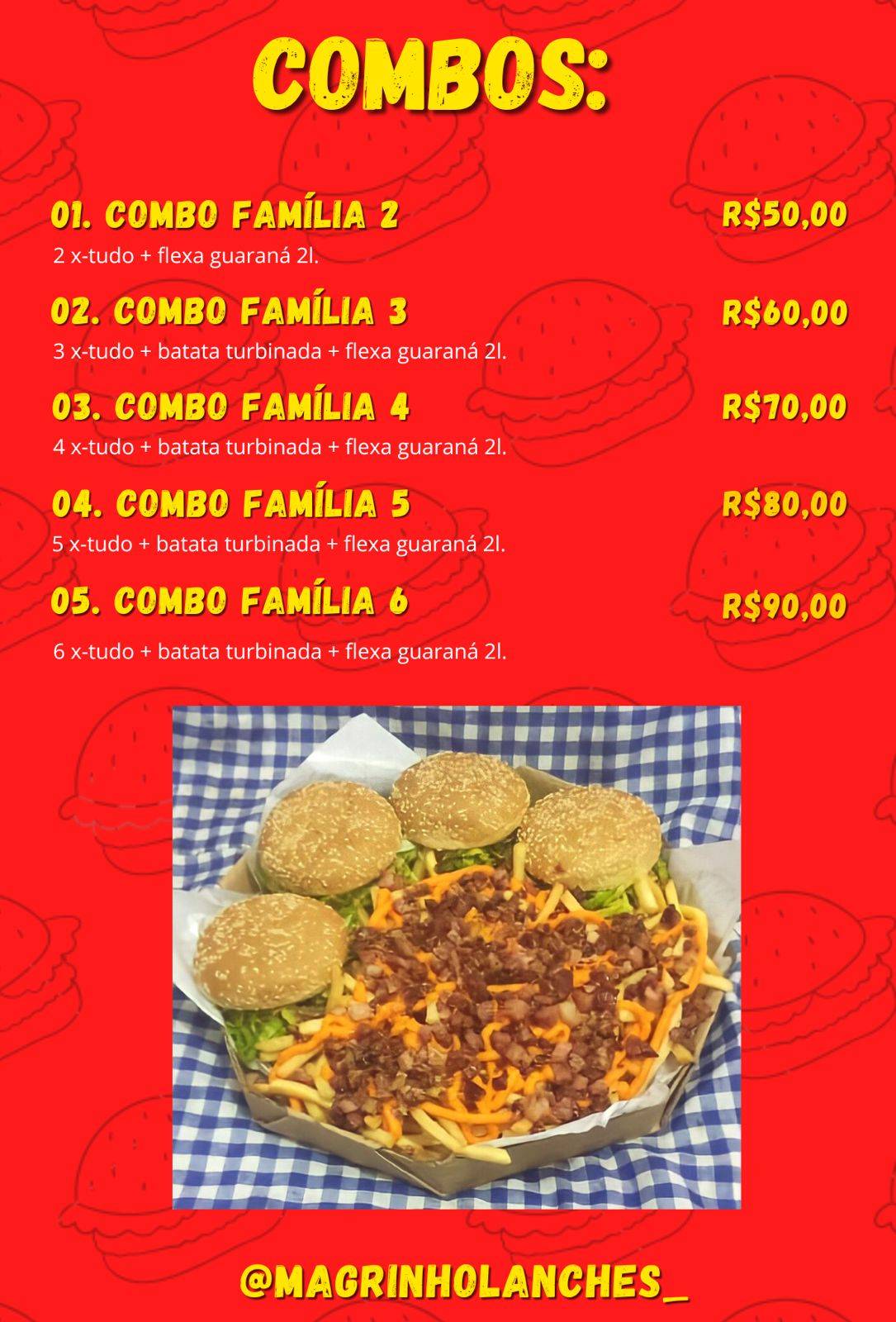 COMBOS:

01. COMBO FAMÍLIA 2 R$50,00
2 x-tudo + flexa guaraná 2l.

02. COMBO FAMÍLIA 3 R$60,00
3 x-tudo + batata turbinada + flexa guaraná 2l.

03. COMBO FAMÍLIA 4 R$70,00
4 x-tudo + batata turbinada + flexa guaraná 2l.

04. COMBO FAMÍLIA 5 R$80,00
5 x-tudo + batata turbinada + flexa guaraná 2l.

05. COMBO FAMÍLIA 6 R$90,00
6 x-tudo + batata turbinada + flexa guaraná 2l.

@MAGRINHOLANCHES_